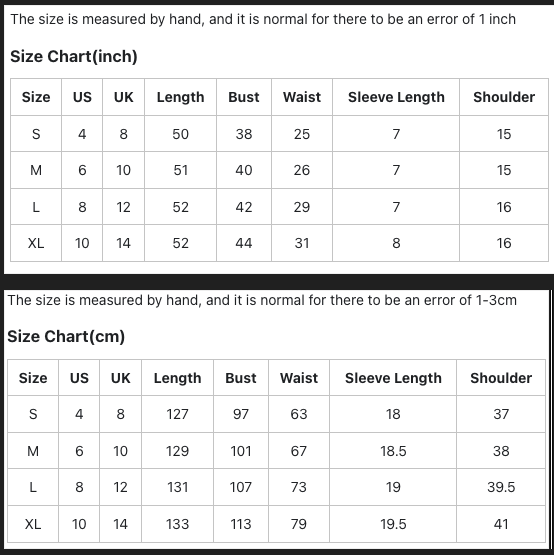 The size is measured by hand, and it is normal for there to be an error of 1 inch

Size Chart(inch)

| Size | US | UK | Length | Bust | Waist | Sleeve Length | Shoulder |
|---|---|---|---|---|---|---|---|
| S | 4 | 8 | 50 | 38 | 25 | 7 | 15 |
| M | 6 | 10 | 51 | 40 | 26 | 7 | 15 |
| L | 8 | 12 | 52 | 42 | 29 | 7 | 16 |
| XL | 10 | 14 | 52 | 44 | 31 | 8 | 16 |

The size is measured by hand, and it is normal for there to be an error of 1-3cm

Size Chart(cm)

| Size | US | UK | Length | Bust | Waist | Sleeve Length | Shoulder |
|---|---|---|---|---|---|---|---|
| S | 4 | 8 | 127 | 97 | 63 | 18 | 37 |
| M | 6 | 10 | 129 | 101 | 67 | 18.5 | 38 |
| L | 8 | 12 | 131 | 107 | 73 | 19 | 39.5 |
| XL | 10 | 14 | 133 | 113 | 79 | 19.5 | 41 |